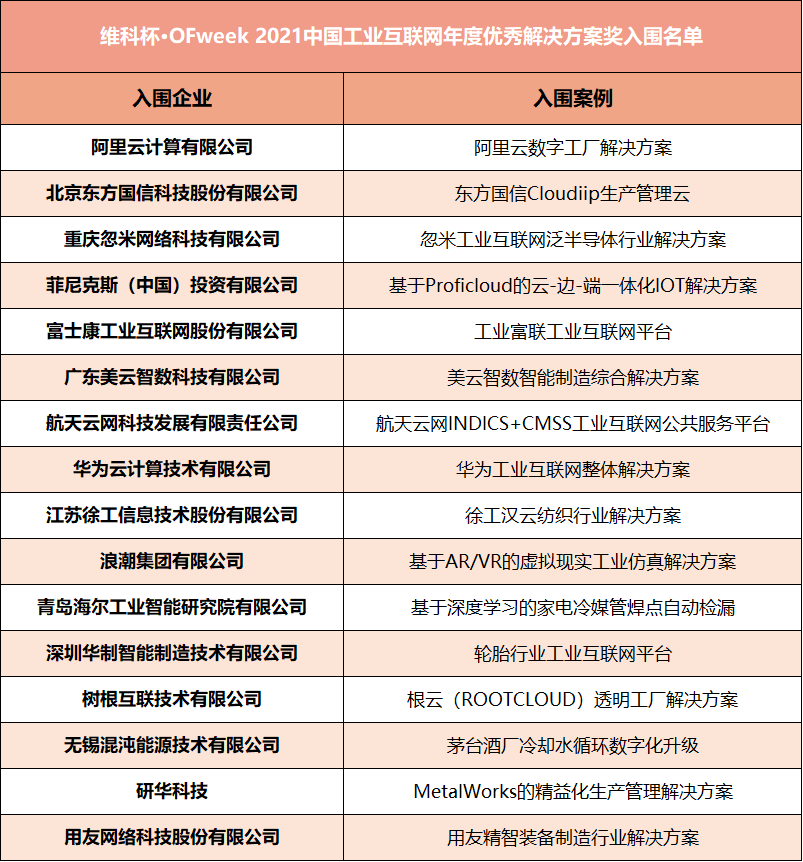 维科杯·OFweek 2021中国工业互联网年度优秀解决方案奖入围名单

| 入围企业 | 入围案例 |
|---|---|
| 阿里云计算有限公司 | 阿里云数字工厂解决方案 |
| 北京东方国信科技股份有限公司 | 东方国信Cloudiip生产管理云 |
| 重庆忽米网络科技有限公司 | 忽米工业互联网泛半导体行业解决方案 |
| 菲尼克斯（中国）投资有限公司 | 基于Proficloud的云-边-端一体化IOT解决方案 |
| 富士康工业互联网股份有限公司 | 工业富联工业互联网平台 |
| 广东美云智数科技有限公司 | 美云智数智能制造综合解决方案 |
| 航天云网科技发展有限责任公司 | 航天云网INDICS+CMSS工业互联网公共服务平台 |
| 华为云计算技术有限公司 | 华为工业互联网整体解决方案 |
| 江苏徐工信息技术股份有限公司 | 徐工汉云纺织行业解决方案 |
| 浪潮集团有限公司 | 基于AR/VR的虚拟现实工业仿真解决方案 |
| 青岛海尔工业智能研究院有限公司 | 基于深度学习的家电冷媒管焊点自动检漏 |
| 深圳华制智能制造技术有限公司 | 轮胎行业工业互联网平台 |
| 树根互联技术有限公司 | 根云（ROOTCLOUD）透明工厂解决方案 |
| 无锡混沌能源技术有限公司 | 茅台酒厂冷却水循环数字化升级 |
| 研华科技 | MetalWorks的精益化生产管理解决方案 |
| 用友网络科技股份有限公司 | 用友精智装备制造行业解决方案 |